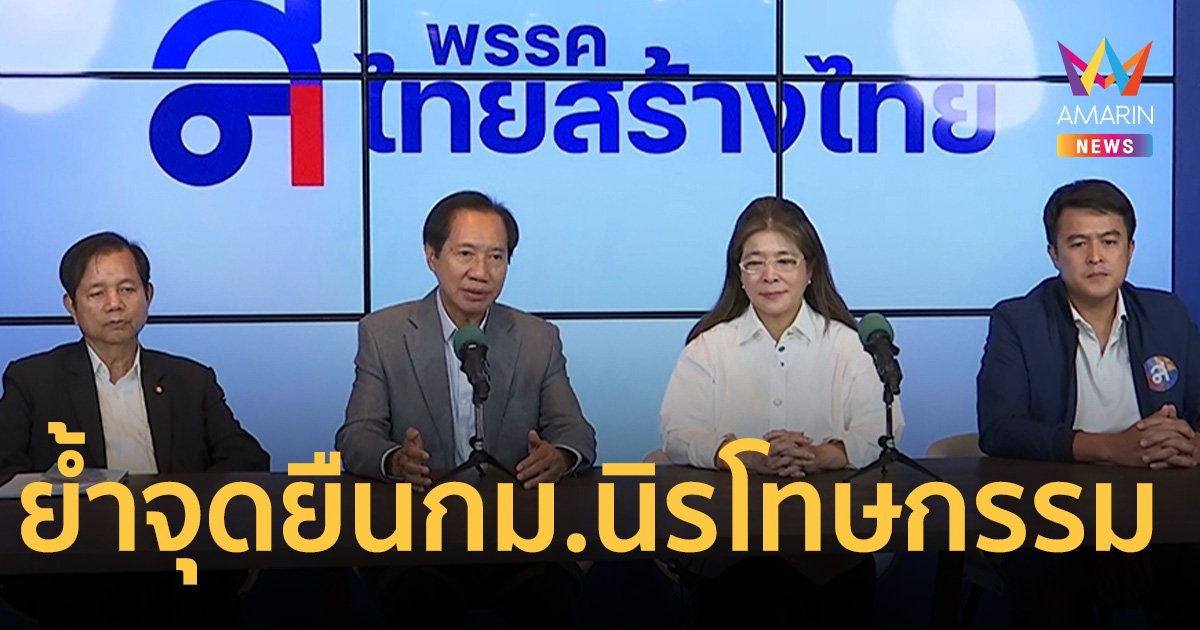 ส พรรค ไทยสร้างไทย

AMARIN NEWS

ย้ำจุดยืนกม.นิรโทษกรรม